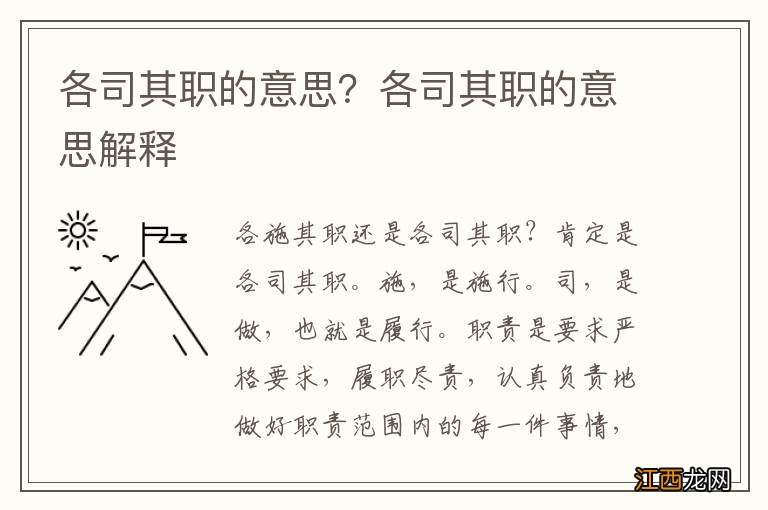 各司其职的意思？各司其职的意思解释

各施其职还是各司其职？肯定是各司其职。施，是施行。司，是做，也就是履行。职责是要求严格要求，履职尽责，认真负责地做好职责范围内的每一件事情，

江西龙网